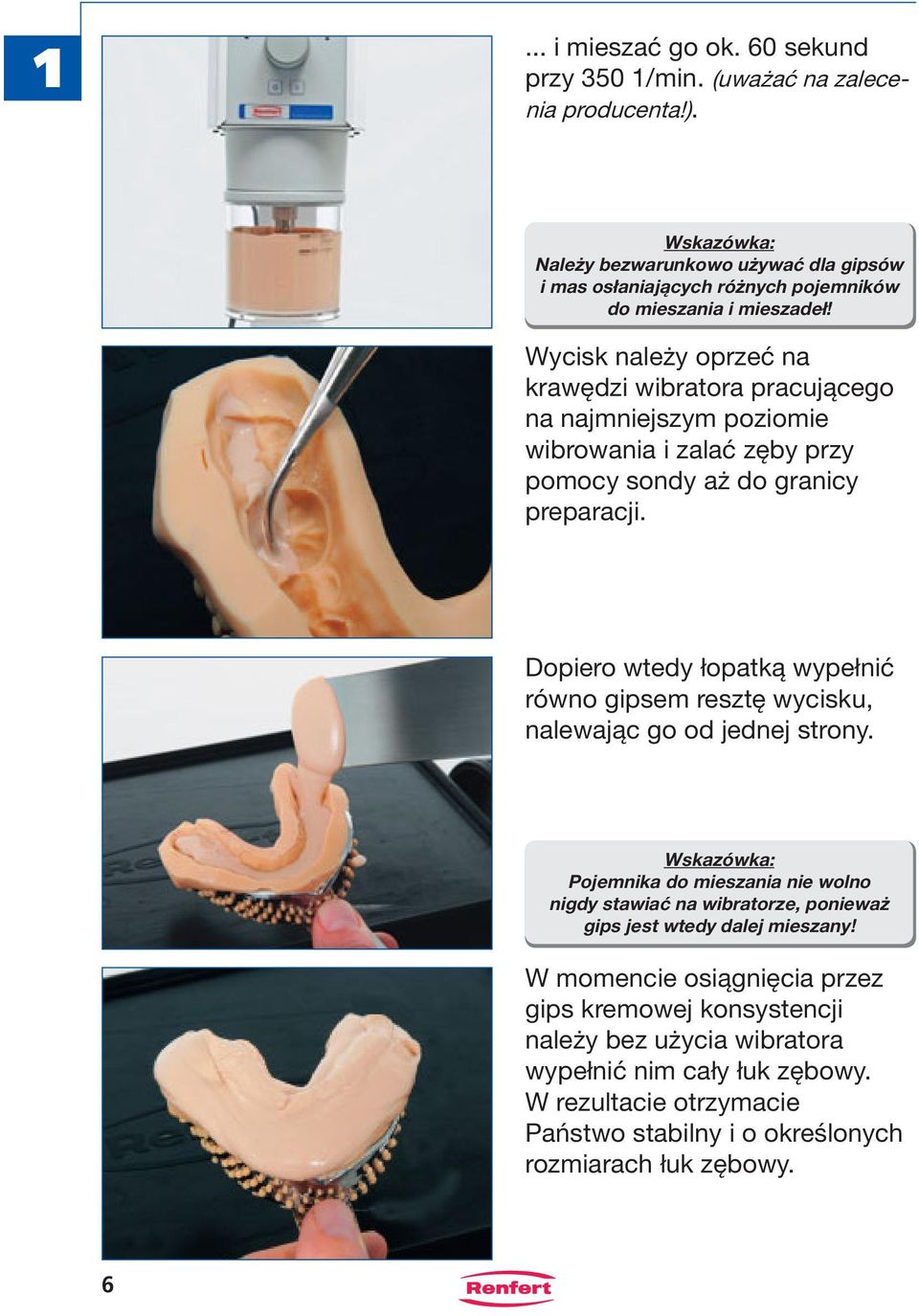 1

... i mieszać go ok. 60 sekund przy 350 1/min. (uważać na zalecenia producenta!).

Wskazówka:
Należy bezwarunkowo używać dla gipsów i mas osłaniających różnych pojemników do mieszania i mieszadeł!

Wycisk należy oprzeć na krawędzi wibratora pracującego na najmniejszym poziomie wibrowania i zalać zęby przy pomocy sondy aż do granicy preparacji.

Dopiero wtedy łopatką wypełnić równo gipsem resztę wycisku, nalewając go od jednej strony.

Wskazówka:
Pojemnika do mieszania nie wolno nigdy stawiać na wibratorze, ponieważ gips jest wtedy dalej mieszany!

W momencie osiągnięcia przez gips kremowej konsystencji należy bez użycia wibratora wypełnić nim cały łuk zębowy. W rezultacie otrzymacie Państwo stabilny i o określonych rozmiarach łuk zębowy.

6

Renfert